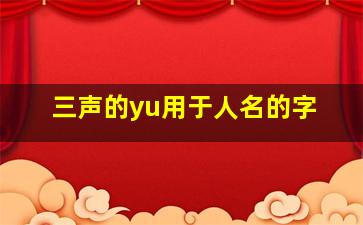 三声的yu用于人名的字